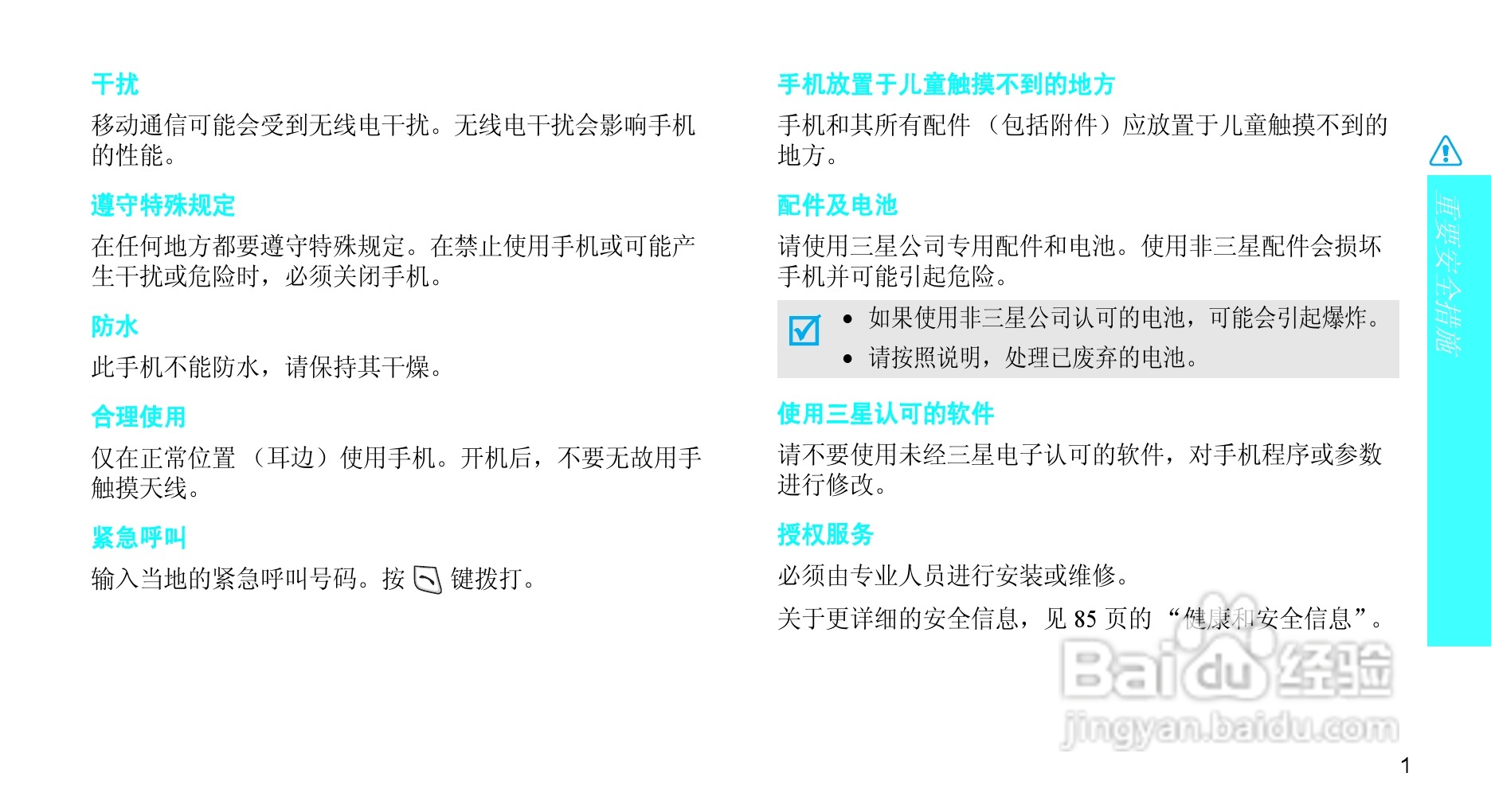 干扰

移动通信可能会受到无线电干扰。无线电干扰会影响手机的性能。

遵守特殊规定

在任何地方都要遵守特殊规定。在禁止使用手机或可能产生干扰或危险时，必须关闭手机。

防水

此手机不能防水，请保持其干燥。

合理使用

仅在正常位置（耳边）使用手机。开机后，不要无故用手触摸天线。

紧急呼叫

输入当地的紧急呼叫号码。按键拨打。

手机放置于儿童触摸不到的地方

手机和其所有配件（包括附件）应放置于儿童触摸不到的地方。

配件及电池

请使用三星公司专用配件和电池。使用非三星配件会损坏手机并可能引起危险。

• 如果使用非三星公司认可的电池，可能会引起爆炸。
• 请按照说明，处理已废弃的电池。

使用三星认可的软件

请不要使用未经三星电子认可的软件，对手机程序或参数进行修改。

授权服务

必须由专业人员进行安装或维修。

关于更详细的安全信息，见85页的“健康和安全信息”。

重要安全措施

1

Baidu经验
jingyan.baidu.com